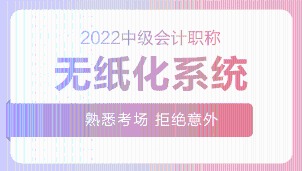 2022中级会计职称

无纸化系统

熟悉考场 拒绝意外